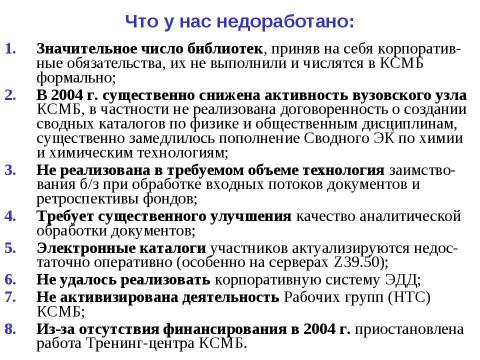 Что у нас недоработано:

1. Значительное число библиотек, приняв на себя корпоративные обязательства, их не выполнили и числятся в КСМБ формально;
2. В 2004 г. существенно снижена активность вузовского узла КСМБ, в частности не реализована договоренность о создании сводных каталогов по физике и общественным дисциплинам, существенно замедлилось пополнение Сводного ЭК по химии и химическим технологиям;
3. Не реализована в требуемом объеме технология заимствования б/з при обработке входных потоков документов и ретроспективы фондов;
4. Требует существенного улучшения качество аналитической обработки документов;
5. Электронные каталоги участников актуализируются недостаточно оперативно (особенно на серверах Z39.50);
6. Не удалось реализовать корпоративную систему ЭДД;
7. Не активизирована деятельность Рабочих групп (НТС) КСМБ;
8. Из-за отсутствия финансирования в 2004 г. приостановлена работа Тренинг-центра КСМБ.